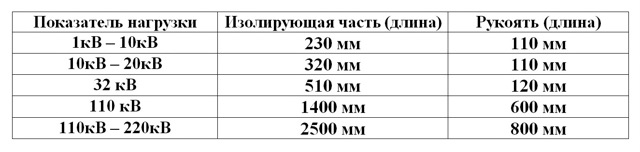 | Показатель нагрузки | Изолирующая часть (длина) | Рукоять (длина) |
|---|---|---|
| 1кВ – 10кВ | 230 мм | 110 мм |
| 10кВ – 20кВ | 320 мм | 110 мм |
| 32 кВ | 510 мм | 120 мм |
| 110 кВ | 1400 мм | 600 мм |
| 110кВ – 220кВ | 2500 мм | 800 мм |